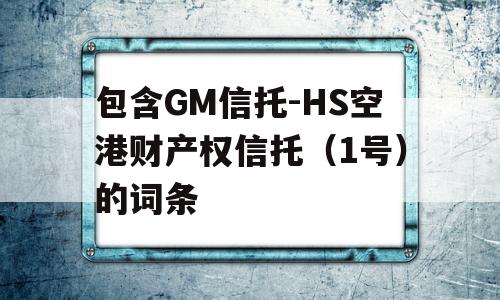 包含GM信托-HS空港财产权信托（1号）的词条